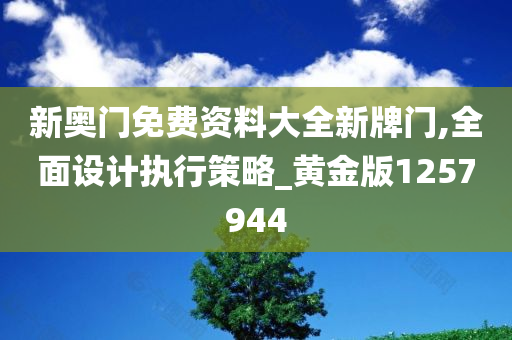 新奥门免费资料大全新牌门,全面设计执行策略_黄金版1257944